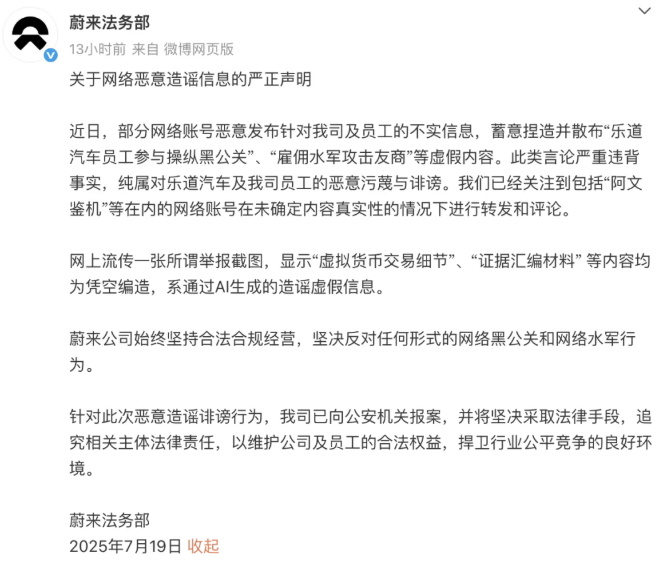 蔚来法务部
13小时前 来自 微博网页版

关于网络恶意造谣信息的严正声明

近日，部分网络账号恶意发布针对我司及员工的不实信息，蓄意捏造并散布“乐道汽车员工参与操纵黑公关”、“雇佣水军攻击友商”等虚假内容。此类言论严重违背事实，纯属对乐道汽车及我司员工的恶意污蔑与诽谤。我们已经关注到包括“阿文鉴机”等在内的网络账号在未确定内容真实性的情况下进行转发和评论。

网上流传一张所谓举报截图，显示“虚拟货币交易细节”、“证据汇编材料” 等内容均为凭空编造，系通过AI生成的造谣虚假信息。

蔚来公司始终坚持合法合规经营，坚决反对任何形式的网络黑公关和网络水军行为。

针对此次恶意造谣诽谤行为，我司已向公安机关报案，并将坚决采取法律手段，追究相关主体法律责任，以维护公司及员工的合法权益，捍卫行业公平竞争的良好环境。

蔚来法务部
2025年7月19日 收起